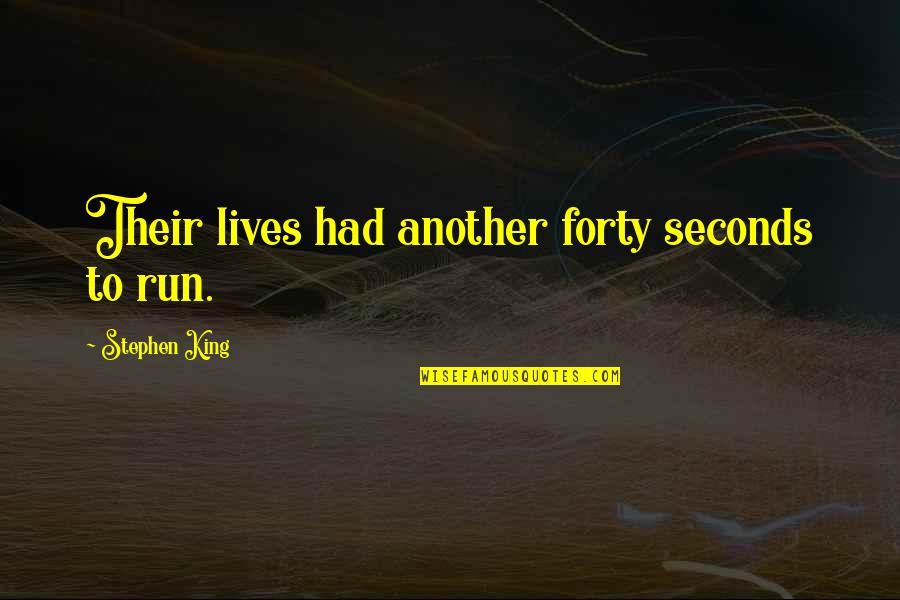 Their lives had another forty seconds to run.

~ Stephen King

WISEFAMOUSQUOTES.COM